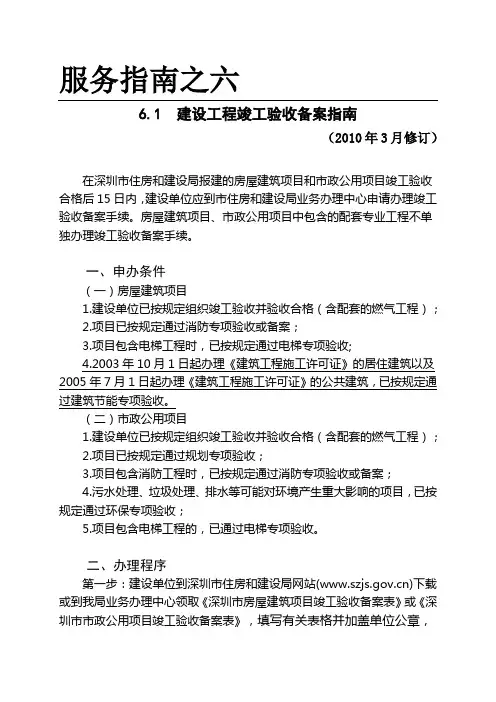 服务指南之六

6.1 建设工程竣工验收备案指南

（2010年3月修订）

在深圳市住房和建设局报建的房屋建筑项目和市政公用项目竣工验收合格后15日内，建设单位应到市住房和建设局业务办理中心申请办理竣工验收备案手续。房屋建筑项目、市政公用项目中包含的配套专业工程不单独办理竣工验收备案手续。

一、申办条件

（一）房屋建筑项目

1.建设单位已按规定组织竣工验收并验收合格（含配套的燃气工程）；

2.项目已按规定通过消防专项验收或备案；

3.项目包含电梯工程时，已按规定通过电梯专项验收;

4.2003年10月1日起办理《建筑工程施工许可证》的居住建筑以及2005年7月1日起办理《建筑工程施工许可证》的公共建筑，已按规定通过建筑节能专项验收。

（二）市政公用项目

1.建设单位已按规定组织竣工验收并验收合格（含配套的燃气工程）；

2.项目已按规定通过规划专项验收；

3.项目包含消防工程时，已按规定通过消防专项验收或备案；

4.污水处理、垃圾处理、排水等可能对环境产生重大影响的项目，已按规定通过环保专项验收；

5.项目包含电梯工程的，已通过电梯专项验收。

二、办理程序

第一步：建设单位到深圳市住房和建设局网站(www.szjs.gov.cn)下载或到我局业务办理中心领取《深圳市房屋建筑项目竣工验收备案表》或《深圳市市政公用项目竣工验收备案表》，填写有关表格并加盖单位公章，